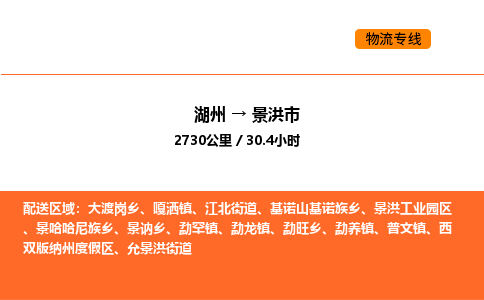 物流专线

湖州 → 景洪市
2730公里 / 30.4小时

配送区域：大渡岗乡、嘎洒镇、江北街道、基诺山基诺族乡、景洪工业园区、景哈哈尼族乡、景讷乡、勐罕镇、勐龙镇、勐旺乡、勐养镇、普文镇、西双版纳州度假区、允景洪街道